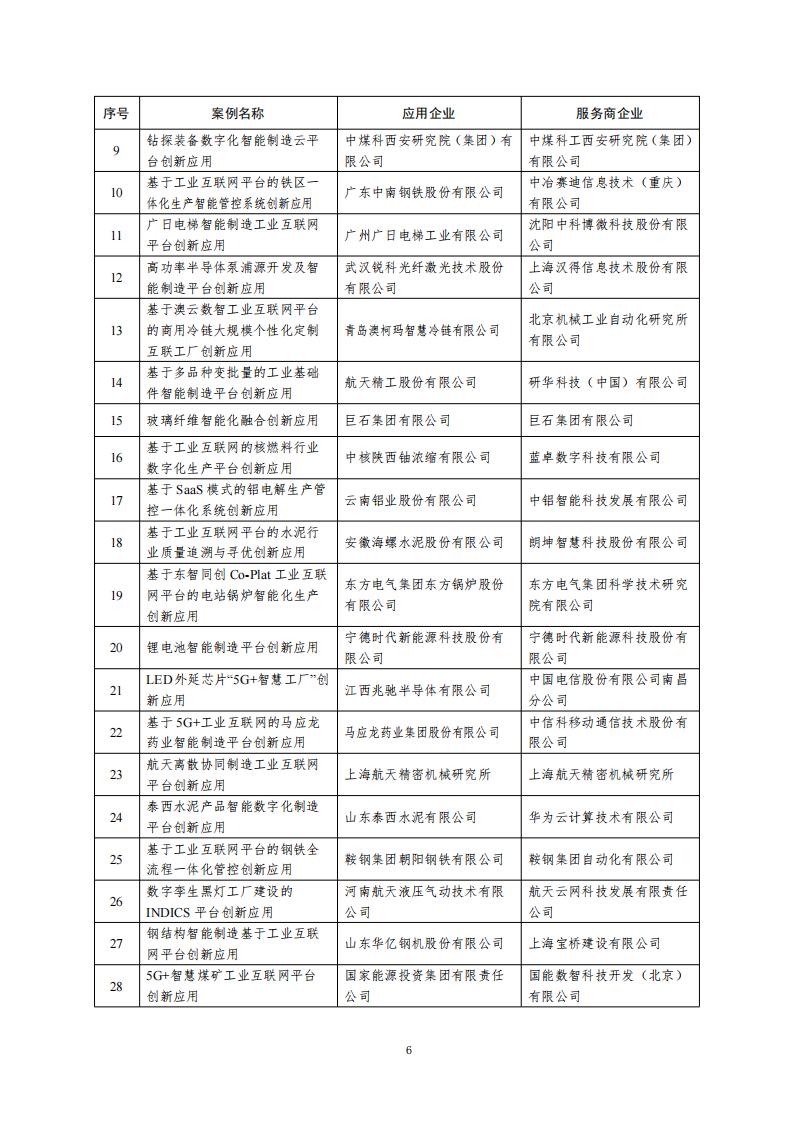 | 序号 | 案例名称 | 应用企业 | 服务商企业 |
|---|---|---|---|
| 9 | 钻探装备数字化智能制造云平台创新应用 | 中煤科西安研究院（集团）有限公司 | 中煤科工西安研究院（集团）有限公司 |
| 10 | 基于工业互联网平台的铁区一体化生产智能管控系统创新应用 | 广东中南钢铁股份有限公司 | 中冶赛迪信息技术（重庆）有限公司 |
| 11 | 广日电梯智能制造工业互联网平台创新应用 | 广州广日电梯工业有限公司 | 沈阳中科博微科技股份有限公司 |
| 12 | 高功率半导体泵浦源开发及智能制造平台创新应用 | 武汉锐科光纤激光技术股份有限公司 | 上海汉得信息技术股份有限公司 |
| 13 | 基于澳云数智工业互联网平台的商用冷链大规模个性化定制互联工厂创新应用 | 青岛澳柯玛智慧冷链有限公司 | 北京机械工业自动化研究所有限公司 |
| 14 | 基于多品种变批量的工业基础件智能制造平台创新应用 | 航天精工股份有限公司 | 研华科技（中国）有限公司 |
| 15 | 玻璃纤维智能化融合创新应用 | 巨石集团有限公司 | 巨石集团有限公司 |
| 16 | 基于工业互联网的核燃料行业数字化生产平台创新应用 | 中核陕西铀浓缩有限公司 | 蓝卓数字科技有限公司 |
| 17 | 基于SaaS模式的铝电解生产管控一体化系统创新应用 | 云南铝业股份有限公司 | 中铝智能科技发展有限公司 |
| 18 | 基于工业互联网平台的水泥行业质量追溯与寻优创新应用 | 安徽海螺水泥股份有限公司 | 朗坤智慧科技股份有限公司 |
| 19 | 基于东智同创Co-Plat工业互联网平台的电站锅炉智能化生产创新应用 | 东方电气集团东方锅炉股份有限公司 | 东方电气集团科学技术研究院有限公司 |
| 20 | 锂电池智能制造平台创新应用 | 宁德时代新能源科技股份有限公司 | 宁德时代新能源科技股份有限公司 |
| 21 | LED外延芯片“5G+智慧工厂”创新应用 | 江西兆驰半导体有限公司 | 中国电信股份有限公司南昌分公司 |
| 22 | 基于5G+工业互联网的马应龙药业智能制造平台创新应用 | 马应龙药业集团股份有限公司 | 中信科移动通信技术股份有限公司 |
| 23 | 航天离散协同制造工业互联网平台创新应用 | 上海航天精密机械研究所 | 上海航天精密机械研究所 |
| 24 | 泰西水泥产品智能数字化制造平台创新应用 | 山东泰西水泥有限公司 | 华为云计算技术有限公司 |
| 25 | 基于工业互联网平台的钢铁全流程一体化管控创新应用 | 鞍钢集团朝阳钢铁有限公司 | 鞍钢集团自动化有限公司 |
| 26 | 数字孪生黑灯工厂建设的INDICS平台创新应用 | 河南航天液压气动技术有限公司 | 航天云网科技发展有限责任公司 |
| 27 | 钢结构智能制造基于工业互联网平台创新应用 | 山东华亿钢机股份有限公司 | 上海宝桥建设有限公司 |
| 28 | 5G+智慧煤矿工业互联网平台创新应用 | 国家能源投资集团有限责任公司 | 国能数智科技开发（北京）有限公司 |

6